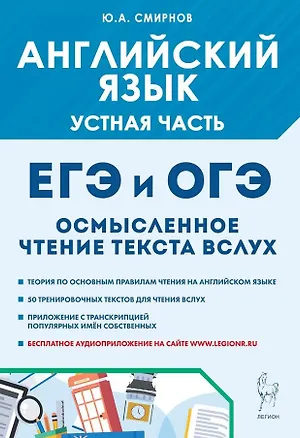 Ю.А. СМИРНОВ

АНГЛИЙСКИЙ ЯЗЫК

УСТНАЯ ЧАСТЬ

ЕГЭ и ОГЭ

ОСМЫСЛЕННОЕ ЧТЕНИЕ ТЕКСТА ВСЛУХ

ТЕОРИЯ ПО ОСНОВНЫМ ПРАВИЛАМ ЧТЕНИЯ НА АНГЛИЙСКОМ ЯЗЫКЕ

50 ТРЕНИРОВОЧНЫХ ТЕКСТОВ ДЛЯ ЧТЕНИЯ ВСЛУХ

ПРИЛОЖЕНИЕ С ТРАНСКРИПЦИЕЙ ПОПУЛЯРНЫХ ИМЁН СОБСТВЕННЫХ

БЕСПЛАТНОЕ АУДИОПРИЛОЖЕНИЕ НА САЙТЕ WWW.LEGIONR.RU

ЛЕГИОН